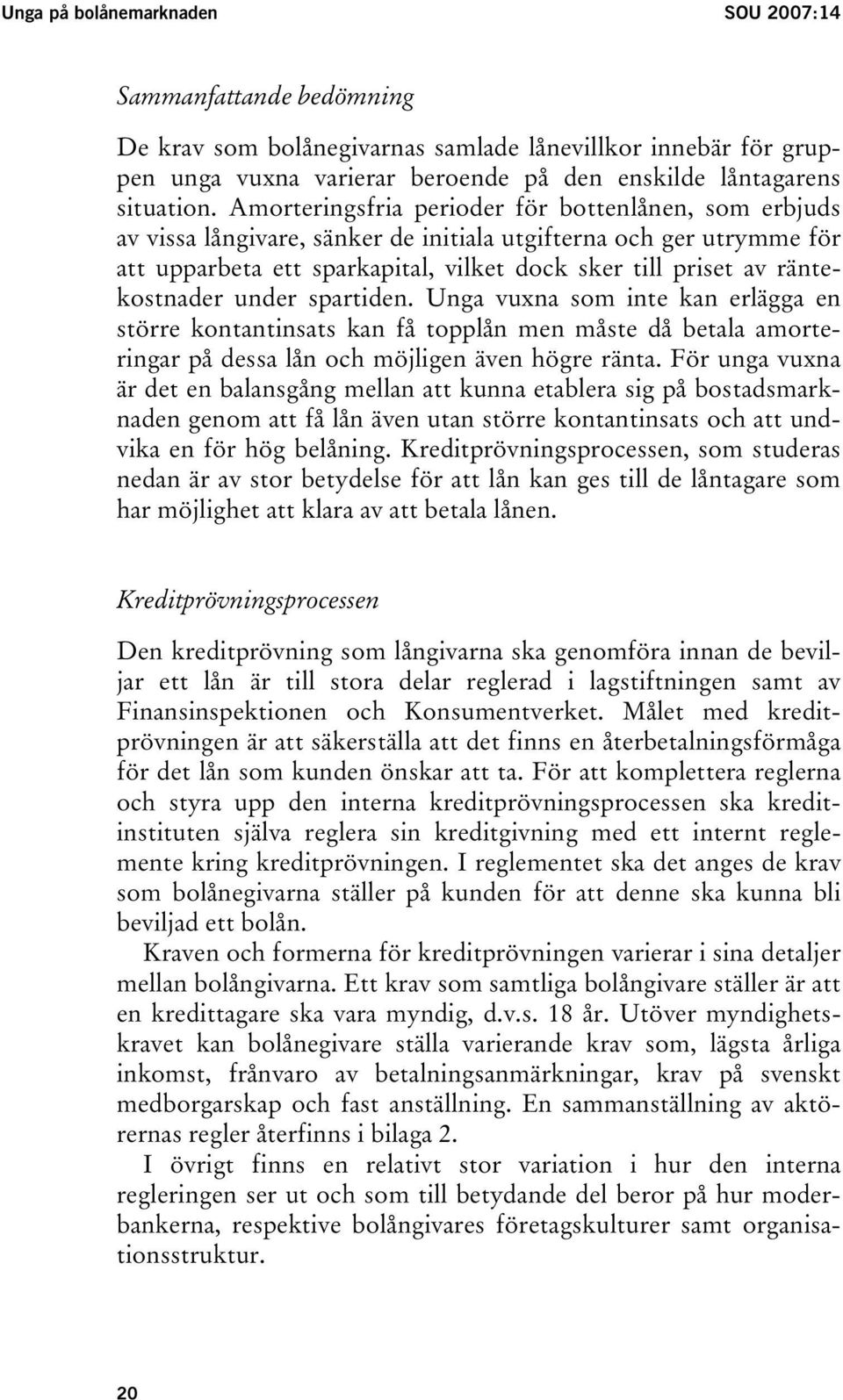 Unga på bolånemarknaden SOU 2007:14

Sammanfattande bedömning

De krav som bolånegivarnas samlade lånevillkor innebär för gruppen unga vuxna varierar beroende på den enskilde låntagarens situation. Amorteringsfria perioder för bottenlånen, som erbjuds av vissa långivare, sänker de initiala utgifterna och ger utrymme för att upparbeta ett sparkapital, vilket dock sker till priset av räntekostnader under spartiden. Unga vuxna som inte kan erlägga en större kontantinsats kan få topplån men måste då betala amorteringar på dessa lån och möjligen även högre ränta. För unga vuxna är det en balansgång mellan att kunna etablera sig på bostadsmarknaden genom att få lån även utan större kontantinsats och att undvika en för hög belåning. Kreditprövningsprocessen, som studeras nedan är av stor betydelse för att lån kan ges till de låntagare som har möjlighet att klara av att betala lånen.

Kreditprövningsprocessen

Den kreditprövning som långivarna ska genomföra innan de beviljar ett lån är till stora delar reglerad i lagstiftningen samt av Finansinspektionen och Konsumentverket. Målet med kreditprövningen är att säkerställa att det finns en återbetalningsförmåga för det lån som kunden önskar att ta. För att komplettera reglerna och styra upp den interna kreditprövningsprocessen ska kreditinstituten själva reglera sin kreditgivning med ett internt reglemente kring kreditprövningen. I reglementet ska det anges de krav som bolånegivarna ställer på kunden för att denne ska kunna bli beviljad ett bolån.

Kraven och formerna för kreditprövningen varierar i sina detaljer mellan bolångivarna. Ett krav som samtliga bolångivare ställer är att en kredittagare ska vara myndig, d.v.s. 18 år. Utöver myndighetskravet kan bolånegivare ställa varierande krav som, lägsta årliga inkomst, frånvaro av betalningsanmärkningar, krav på svenskt medborgarskap och fast anställning. En sammanställning av aktörernas regler återfinns i bilaga 2.

I övrigt finns en relativt stor variation i hur den interna regleringen ser ut och som till betydande del beror på hur moderbankerna, respektive bolångivares företagskulturer samt organisationsstruktur.

20